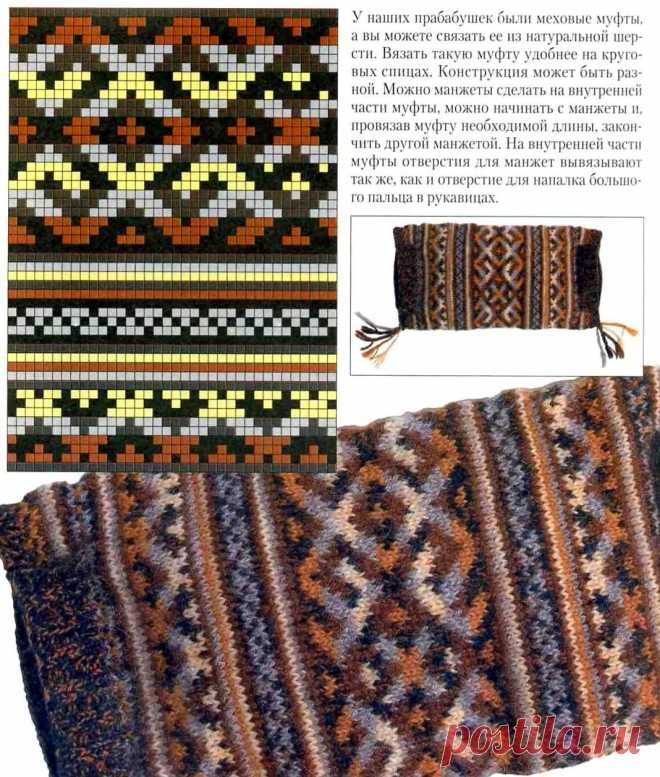 У наших прабабушек были меховые муфты, а вы можете связать ее из натуральной шерсти. Вязать такую муфту удобнее на круговых спицах. Конструкция может быть разной. Можно манжеты сделать на внутренней части муфты, можно начинать с манжеты и, провязав муфту необходимой длины, закончить другой манжетой. На внутренней части муфты отверстия для манжет вывязывают так же, как и отверстие для напалка большого пальца в рукавицах.

postila.ru